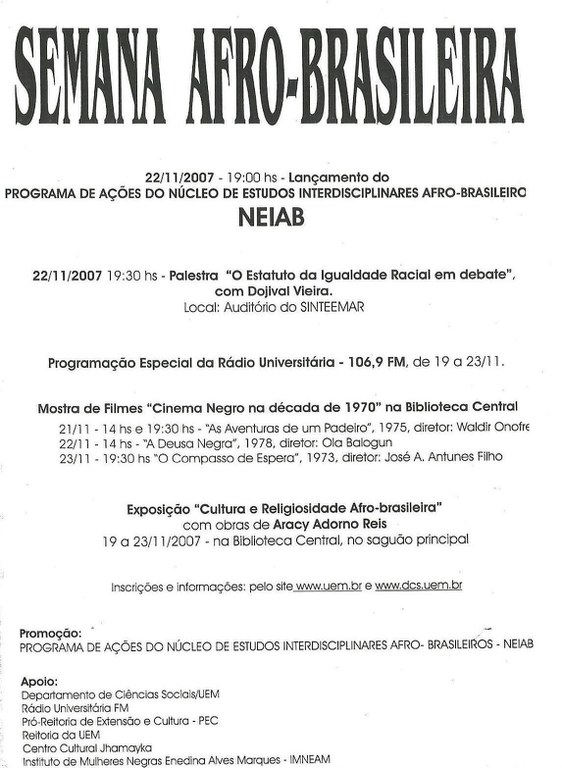 SEMANA AFRO-BRASILEIRA

22/11/2007 - 19:00 hs - Lançamento do
PROGRAMA DE AÇÕES DO NÚCLEO DE ESTUDOS INTERDISCIPLINARES AFRO-BRASILEIRO
NEIAB

22/11/2007 19:30 hs - Palestra "O Estatuto da Igualdade Racial em debate", com Dojival Vieira.
Local: Auditório do SINTEEMAR

Programação Especial da Rádio Universitária - 106,9 FM, de 19 a 23/11.

Mostra de Filmes "Cinema Negro na década de 1970" na Biblioteca Central
21/11 - 14 hs e 19:30 hs - "As Aventuras de um Padeiro", 1975, diretor: Waldir Onofre
22/11 - 14 hs - "A Deusa Negra", 1978, diretor: Ola Balogun
23/11 - 19:30 hs "O Compasso de Espera", 1973, diretor: José A. Antunes Filho

Exposição "Cultura e Religiosidade Afro-brasileira"
com obras de Aracy Adorno Reis
19 a 23/11/2007 - na Biblioteca Central, no saguão principal

Inscrições e informações: pelo site www.uem.br e www.dcs.uem.br

Promoção:
PROGRAMA DE AÇÕES DO NÚCLEO DE ESTUDOS INTERDISCIPLINARES AFRO- BRASILEIROS - NEIAB

Apoio:
Departamento de Ciências Sociais/UEM
Rádio Universitária FM
Pró-Reitoria de Extensão e Cultura - PEC
Reitoria da UEM
Centro Cultural Jhamayka
Instituto de Mulheres Negras Enedina Alves Marques - IMNEAM